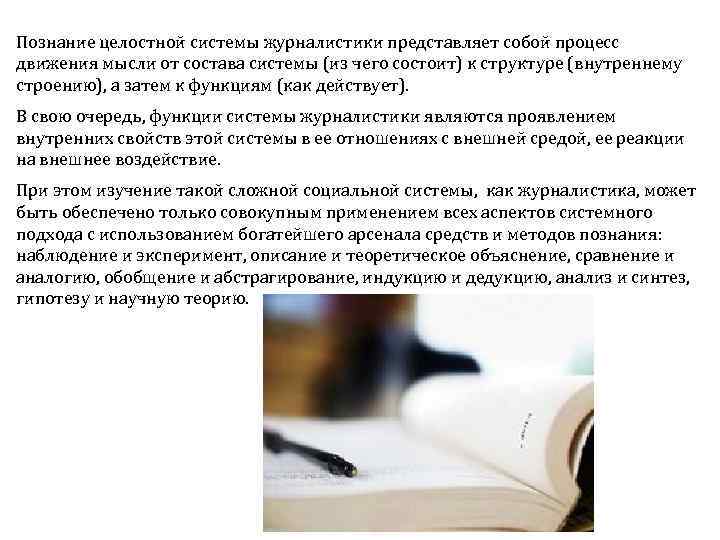 Познание целостной системы журналистики представляет собой процесс движения мысли от состава системы (из чего состоит) к структуре (внутреннему строению), а затем к функциям (как действует).

В свою очередь, функции системы журналистики являются проявлением внутренних свойств этой системы в ее отношениях с внешней средой, ее реакции на внешнее воздействие.

При этом изучение такой сложной социальной системы, как журналистика, может быть обеспечено только совокупным применением всех аспектов системного подхода с использованием богатейшего арсенала средств и методов познания: наблюдение и эксперимент, описание и теоретическое объяснение, сравнение и аналогию, обобщение и абстрагирование, индукцию и дедукцию, анализ и синтез, гипотезу и научную теорию.